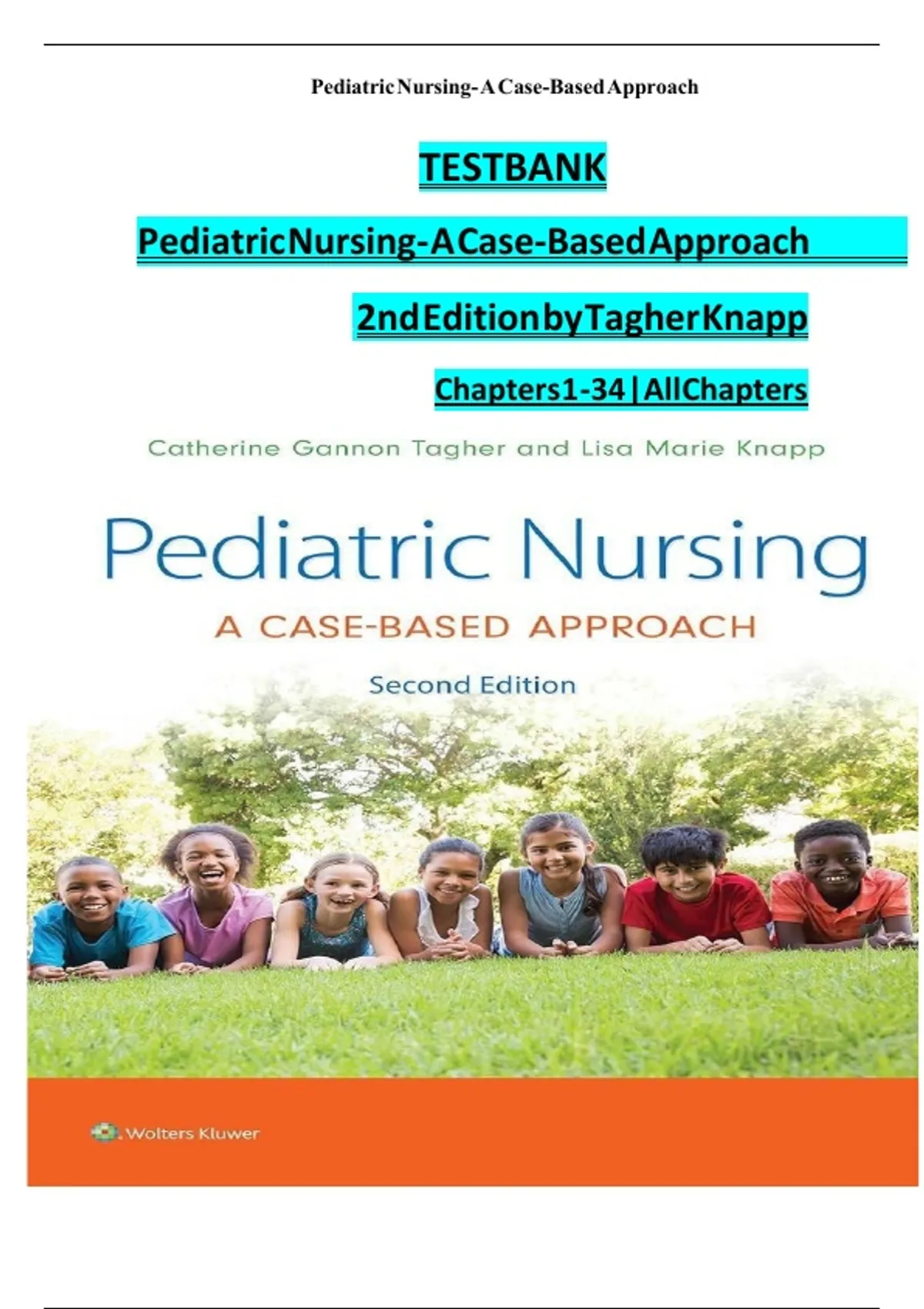 Pediatric Nursing- A Case-Based Approach

TESTBANK

PediatricNursing-ACase-BasedApproach

2ndEditionbyTagherKnapp

Chapters1-34|AllChapters

Catherine Gannon Tagher and Lisa Marie Knapp

Pediatric Nursing

A CASE-BASED APPROACH

Second Edition

Wolters Kluwer